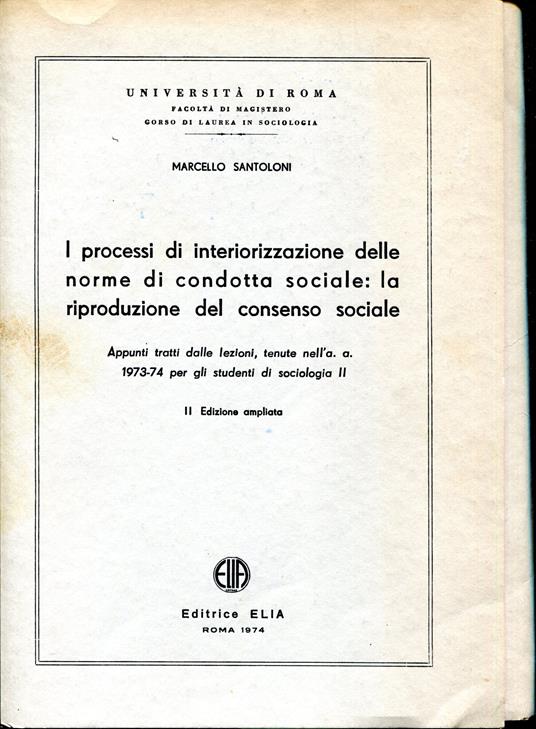 UNIVERSITÀ DI ROMA
FACOLTÀ DI MAGISTERO
CORSO DI LAUREA IN SOCIOLOGIA

MARCELLO SANTOLONI

I processi di interiorizzazione delle norme di condotta sociale: la riproduzione del consenso sociale

Appunti tratti dalle lezioni, tenute nell'a. a. 1973-74 per gli studenti di sociologia II

II Edizione ampliata

ELIA

Editrice ELIA
ROMA 1974